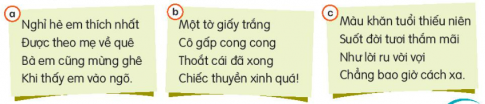 a
Nghỉ hè em thích nhất
Được theo mẹ về quê
Bà em cũng mừng ghê
Khi thấy em vào ngõ.

b
Một tờ giấy trắng
Cô gấp cong cong
Thoắt cái đã xong
Chiếc thuyền xinh quá!

c
Màu khăn tuổi thiếu niên
Suốt đời tươi thắm mãi
Như lời ru vời vợi
Chẳng bao giờ cách xa.